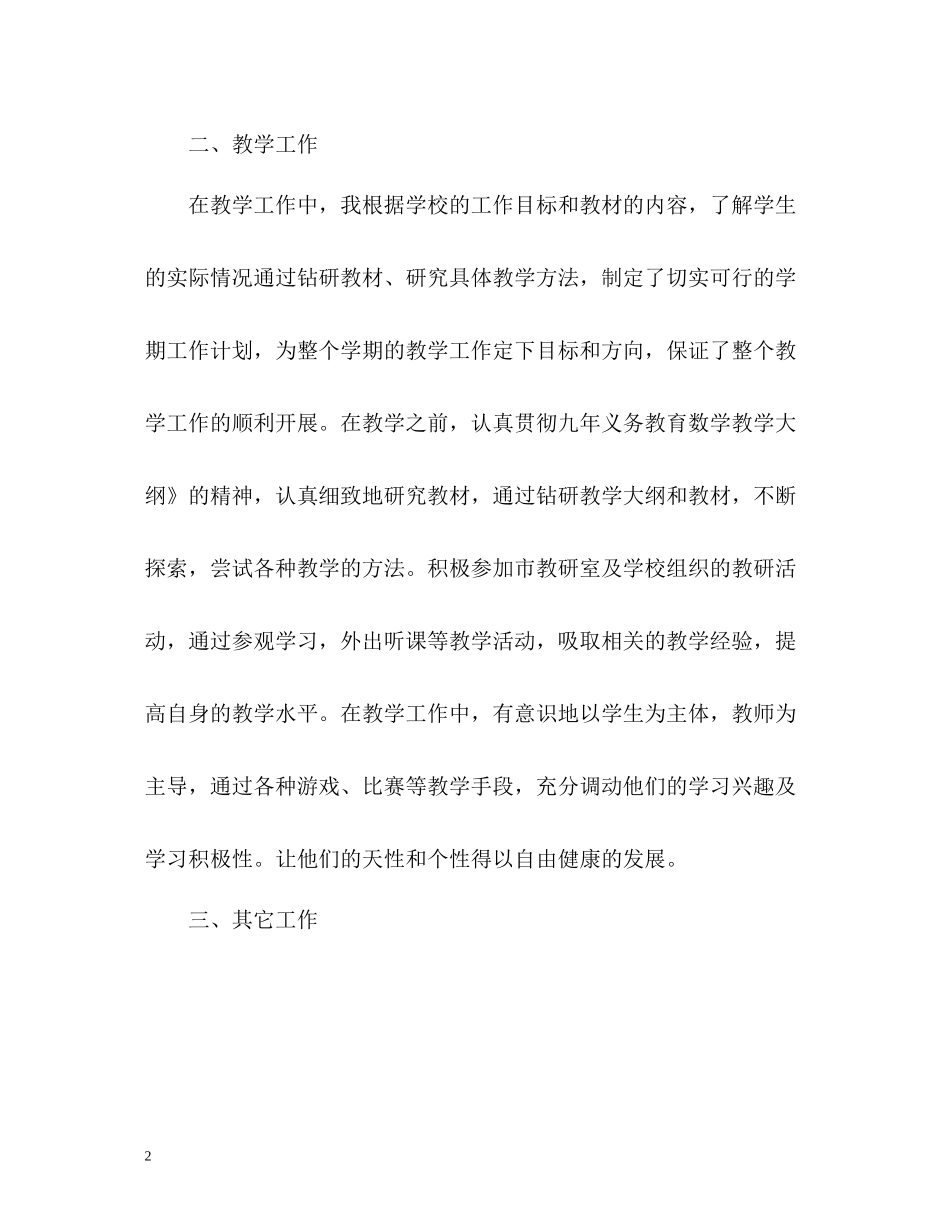 二、教学工作

在教学工作中，我根据学校的工作目标和教材的内容，了解学生的实际情况通过钻研教材、研究具体教学方法，制定了切实可行的学期工作计划，为整个学期的教学工作定下目标和方向，保证了整个教学工作的顺利开展。在教学之前，认真贯彻九年义务教育数学教学大纲》的精神，认真细致地研究教材，通过钻研教学大纲和教材，不断探索，尝试各种教学的方法。积极参加市教研室及学校组织的教研活动，通过参观学习，外出听课等教学活动，吸取相关的教学经验，提高自身的教学水平。在教学工作中，有意识地以学生为主体，教师为主导，通过各种游戏、比赛等教学手段，充分调动他们的学习兴趣及学习积极性。让他们的天性和个性得以自由健康的发展。

三、其它工作

2